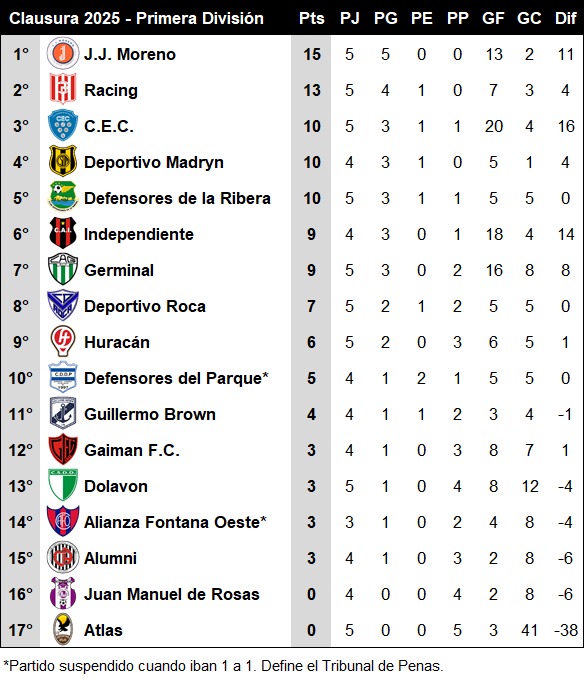 | Clausura 2025 - Primera División | | Pts | PJ | PG | PE | PP | GF | GC | Dif |
|---|---|---|---|---|---|---|---|---|---|
| 1° | J.J. Moreno | 15 | 5 | 5 | 0 | 0 | 13 | 2 | 11 |
| 2° | Racing | 13 | 5 | 4 | 1 | 0 | 7 | 3 | 4 |
| 3° | C.E.C. | 10 | 5 | 3 | 1 | 1 | 20 | 4 | 16 |
| 4° | Deportivo Madryn | 10 | 4 | 3 | 1 | 0 | 5 | 1 | 4 |
| 5° | Defensores de la Ribera | 10 | 5 | 3 | 1 | 1 | 5 | 5 | 0 |
| 6° | Independiente | 9 | 4 | 3 | 0 | 1 | 18 | 4 | 14 |
| 7° | Germinal | 9 | 5 | 3 | 0 | 2 | 16 | 8 | 8 |
| 8° | Deportivo Roca | 7 | 5 | 2 | 1 | 2 | 5 | 5 | 0 |
| 9° | Huracán | 6 | 5 | 2 | 0 | 3 | 6 | 5 | 1 |
| 10° | Defensores del Parque* | 5 | 4 | 1 | 2 | 1 | 5 | 5 | 0 |
| 11° | Guillermo Brown | 4 | 4 | 1 | 1 | 2 | 3 | 4 | -1 |
| 12° | Gaiman F.C. | 3 | 4 | 1 | 0 | 3 | 8 | 7 | 1 |
| 13° | Dolavon | 3 | 5 | 1 | 0 | 4 | 8 | 12 | -4 |
| 14° | Alianza Fontana Oeste* | 3 | 3 | 1 | 0 | 2 | 4 | 8 | -4 |
| 15° | Alumni | 3 | 4 | 1 | 0 | 3 | 2 | 8 | -6 |
| 16° | Juan Manuel de Rosas | 0 | 4 | 0 | 0 | 4 | 2 | 8 | -6 |
| 17° | Atlas | 0 | 5 | 0 | 0 | 5 | 3 | 41 | -38 |

*Partido suspendido cuando iban 1 a 1. Define el Tribunal de Penas.